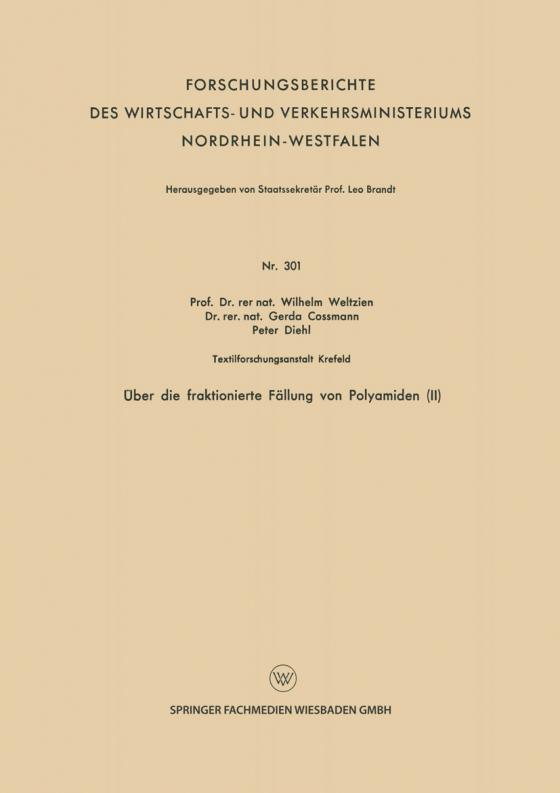 FORSCHUNGSBERICHTE
DES WIRTSCHAFTS- UND VERKEHRSMINISTERIUMS
NORDRHEIN-WESTFALEN

Herausgegeben von Staatssekretär Prof. Leo Brandt

Nr. 301

Prof. Dr. rer nat. Wilhelm Weltzien
Dr. rer. nat. Gerda Cossmann
Peter Diehl

Textilforschungsanstalt Krefeld

Über die fraktionierte Fällung von Polyamiden (II)

SPRINGER FACHMEDIEN WIESBADEN GMBH